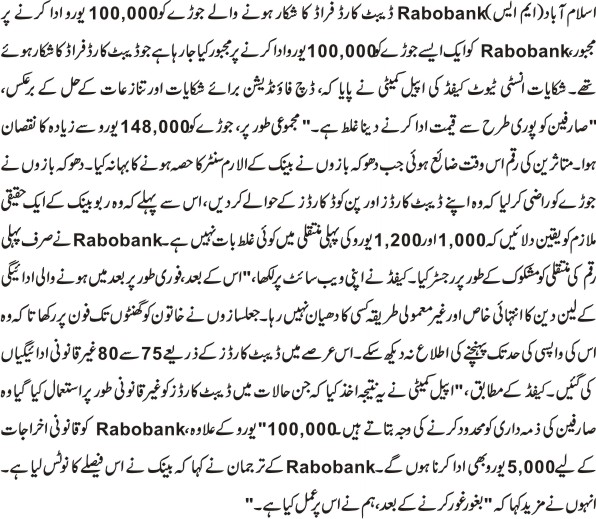 اسلام آباد (ایم ایس) Rabobank ڈیبٹ کارڈ فراڈ کا شکار ہونے والے جوڑے کو 100,000 یورو ادا کرنے پر مجبور، Rabobank کو ایک ایسے جوڑے کو 100,000 یورو ادا کرنے پر مجبور کیا جا رہا ہے جو ڈیبٹ کارڈ فراڈ کا شکار ہوئے تھے۔ شکایات انسٹی ٹیوٹ کیفڈ کی اپیل کمیٹی نے پایا کہ، ڈچ فاؤنڈیشن برائے شکایات اور تنازعات کے حل کے برعکس، "صارفین کو پوری طرح سے قیمت ادا کرنے دینا غلط ہے۔" مجموعی طور پر، جوڑے کو 148,000 یورو سے زیادہ کا نقصان ہوا۔ متاثرین کی رقم اس وقت ضائع ہوئی جب دھوکہ بازوں نے بینک کے الارم سنٹر کا حصہ ہونے کا بہانہ کیا۔ دھوکہ بازوں نے جوڑے کو راضی کر لیا کہ وہ اپنے ڈیبٹ کارڈز اور پن کوڈ کارڈز کے حوالے کر دیں، اس سے پہلے کہ وہ ربوبینک کے ایک حقیقی ملازم کو یقین دلائیں کہ 1,000 اور 1,200 یورو کی پہلی منتقلی میں کوئی غلط بات نہیں ہے۔ Rabobank نے صرف پہلی رقم کی منتقلی کو مشکوک کے طور پر رجسٹر کیا۔ کیفڈ نے اپنی ویب سائٹ پر لکھا، "اس کے بعد، فوری طور پر بعد میں ہونے والی ادائیگی کے لین دین کا انتہائی خاص اور غیر معمولی طریقہ کسی کا دھیان نہیں رہا۔ جعلسازوں نے خاتون کو گھنٹوں تک فون پر رکھا تا کہ وہ اس کی واپسی کی حد تک پہنچنے کی اطلاع نہ دیکھ سکے۔ اس عرصے میں ڈیبٹ کارڈز کے ذریعے 75 سے 80 غیر قانونی ادائیگیاں کی گئیں۔ کیفڈ کے مطابق، "اپیل کمیٹی نے یہ نتیجہ اخذ کیا کہ جن حالات میں ڈیبٹ کارڈز کو غیر قانونی طور پر استعمال کیا گیا وہ صارفین کی ذمہ داری کو محدود کرنے کی وجہ بتاتے ہیں۔ 100,000" یورو کے علاوہ، Rabobank کو قانونی اخراجات کے لیے 5,000 یورو بھی ادا کرنا ہوں گے۔ Rabobank کے ترجمان نے کہا کہ بینک نے اس فیصلے کا نوٹس لیا ہے۔ انہوں نے مزید کہا کہ "بغور غور کرنے کے بعد، ہم نے اس پر عمل کیا ہے۔"